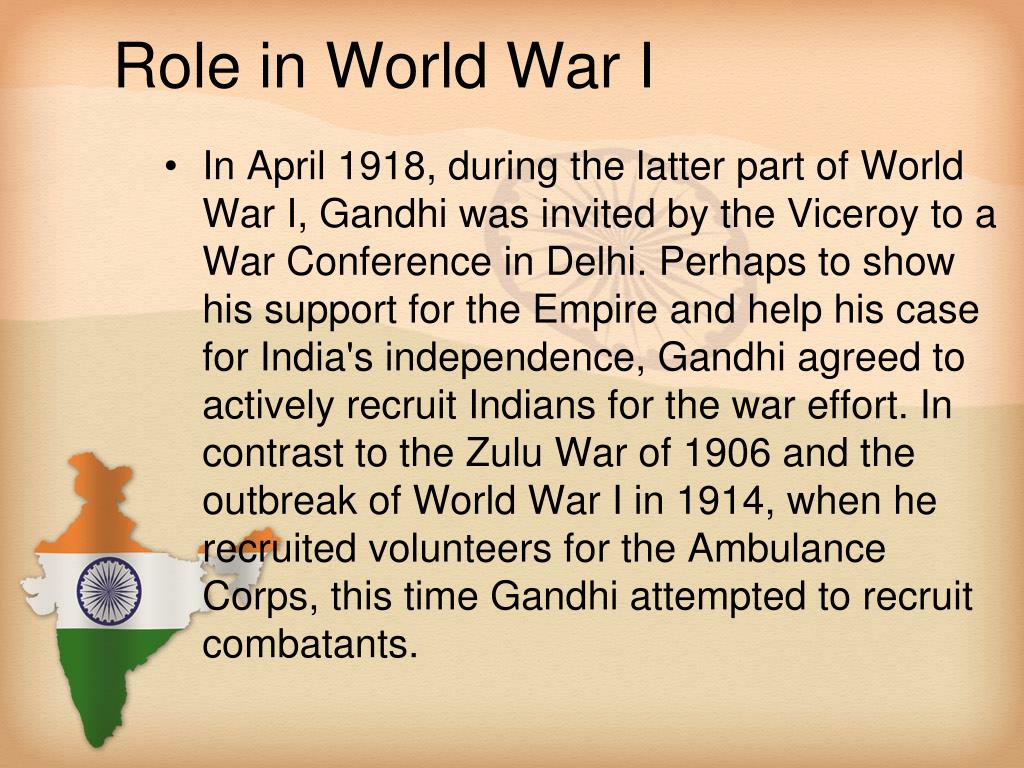 Role in World War I

• In April 1918, during the latter part of World War I, Gandhi was invited by the Viceroy to a War Conference in Delhi. Perhaps to show his support for the Empire and help his case for India's independence, Gandhi agreed to actively recruit Indians for the war effort. In contrast to the Zulu War of 1906 and the outbreak of World War I in 1914, when he recruited volunteers for the Ambulance Corps, this time Gandhi attempted to recruit combatants.